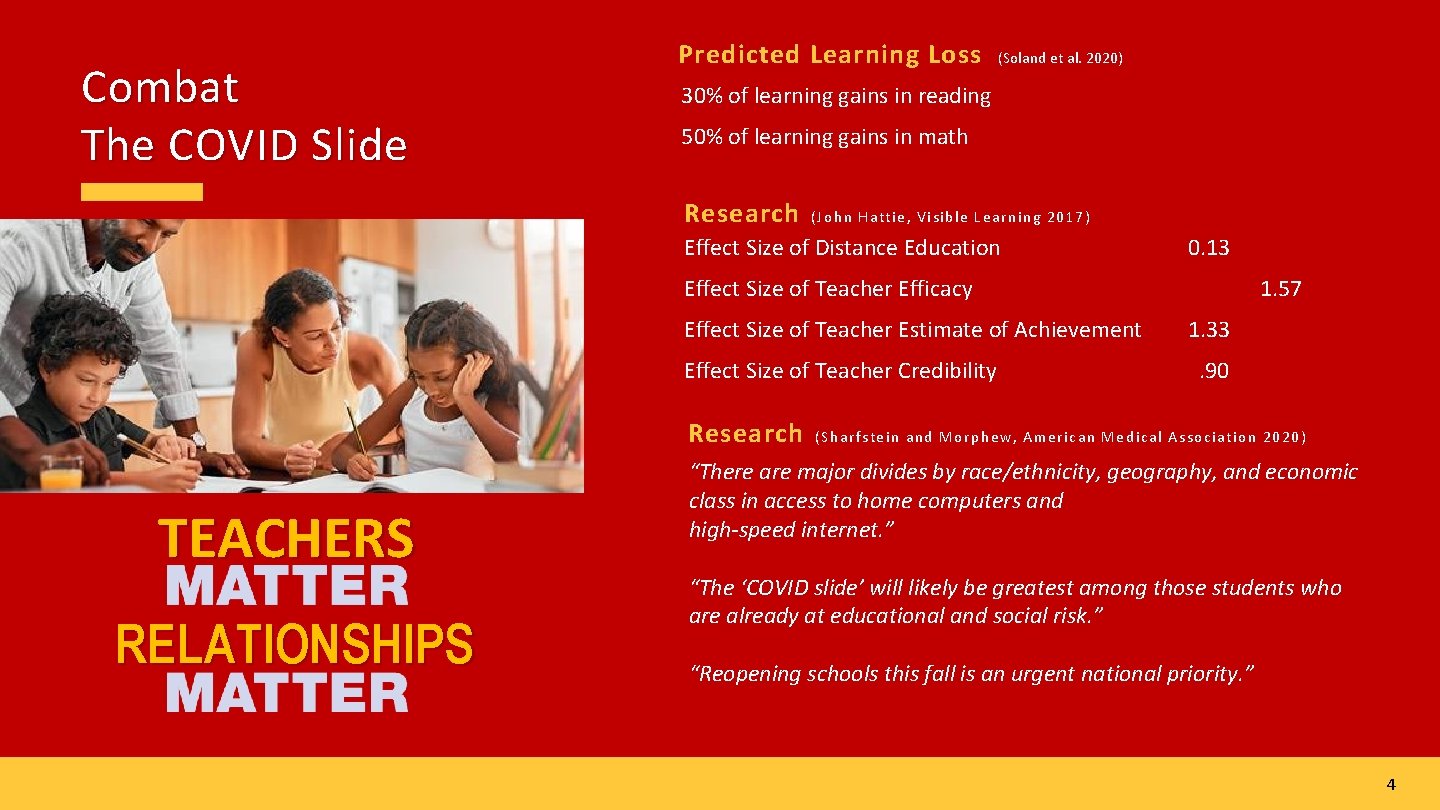 Combat
The COVID Slide

TEACHERS
MATTER
RELATIONSHIPS
MATTER

Predicted Learning Loss (Soland et al. 2020)

30% of learning gains in reading

50% of learning gains in math

Research (John Hattie, Visible Learning 2017)

Effect Size of Distance Education 0.13

Effect Size of Teacher Efficacy 1.57

Effect Size of Teacher Estimate of Achievement 1.33

Effect Size of Teacher Credibility .90

Research (Sharfstein and Morphew, American Medical Association 2020)

"There are major divides by race/ethnicity, geography, and economic class in access to home computers and high-speed internet."

"The 'COVID slide' will likely be greatest among those students who are already at educational and social risk."

"Reopening schools this fall is an urgent national priority."

4